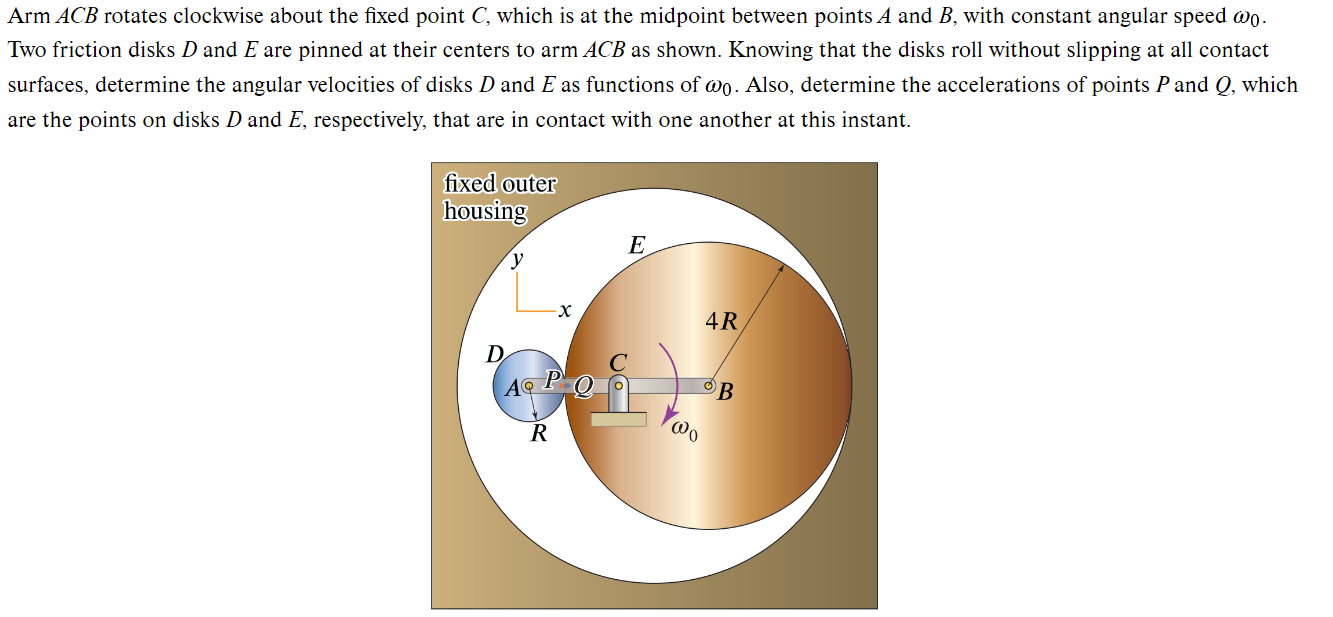 Arm $ACB$ rotates clockwise about the fixed point $C$, which is at the midpoint between points $A$ and $B$, with constant angular speed $\omega_0$. Two friction disks $D$ and $E$ are pinned at their centers to arm $ACB$ as shown. Knowing that the disks roll without slipping at all contact surfaces, determine the angular velocities of disks $D$ and $E$ as functions of $\omega_0$. Also, determine the accelerations of points $P$ and $Q$, which are the points on disks $D$ and $E$, respectively, that are in contact with one another at this instant.

fixed outer housing

$y$

$x$

$E$

$4R$

$D$

$A$ $P$ $Q$ $C$ $B$

$R$

$\omega_0$